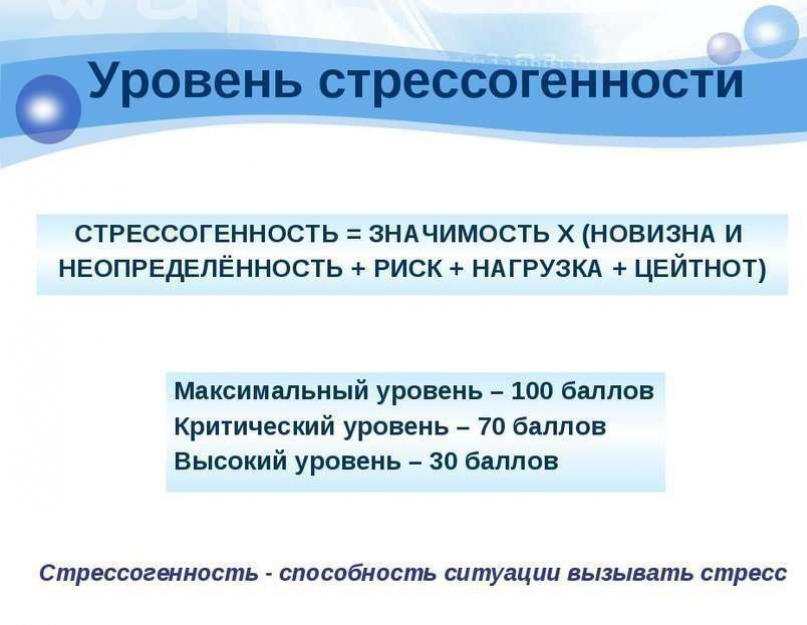 Уровень стрессогенности

СТРЕССОГЕННОСТЬ = ЗНАЧИМОСТЬ Х (НОВИЗНА И НЕОПРЕДЕЛЁННОСТЬ + РИСК + НАГРУЗКА + ЦЕЙТНОТ)

Максимальный уровень – 100 баллов
Критический уровень – 70 баллов
Высокий уровень – 30 баллов

Стрессогенность - способность ситуации вызывать стресс